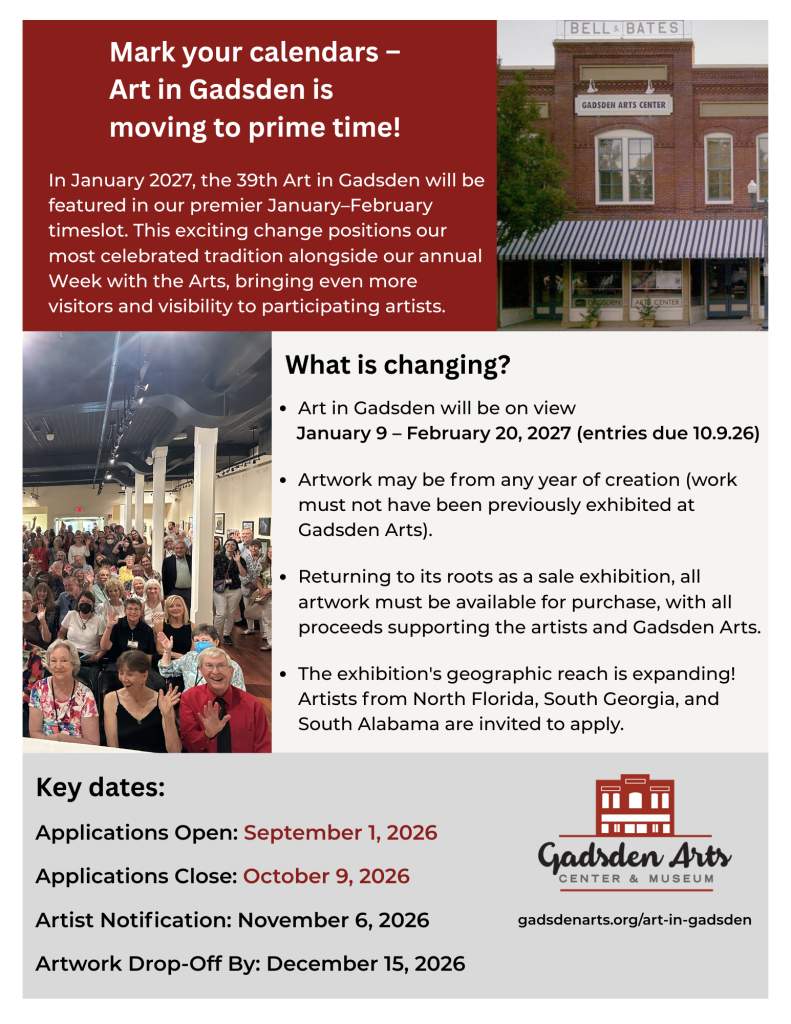 Mark your calendars – Art in Gadsden is moving to prime time!

In January 2027, the 39th Art in Gadsden will be featured in our premier January–February timeslot. This exciting change positions our most celebrated tradition alongside our annual Week with the Arts, bringing even more visitors and visibility to participating artists.

BELL & BATES

GADSDEN ARTS CENTER

What is changing?

• Art in Gadsden will be on view January 9 – February 20, 2027 (entries due 10.9.26)

• Artwork may be from any year of creation (work must not have been previously exhibited at Gadsden Arts).

• Returning to its roots as a sale exhibition, all artwork must be available for purchase, with all proceeds supporting the artists and Gadsden Arts.

• The exhibition's geographic reach is expanding! Artists from North Florida, South Georgia, and South Alabama are invited to apply.

Key dates:

Applications Open: September 1, 2026

Applications Close: October 9, 2026

Artist Notification: November 6, 2026

Artwork Drop-Off By: December 15, 2026

Gadsden Arts
CENTER & MUSEUM

gadsdenarts.org/art-in-gadsden